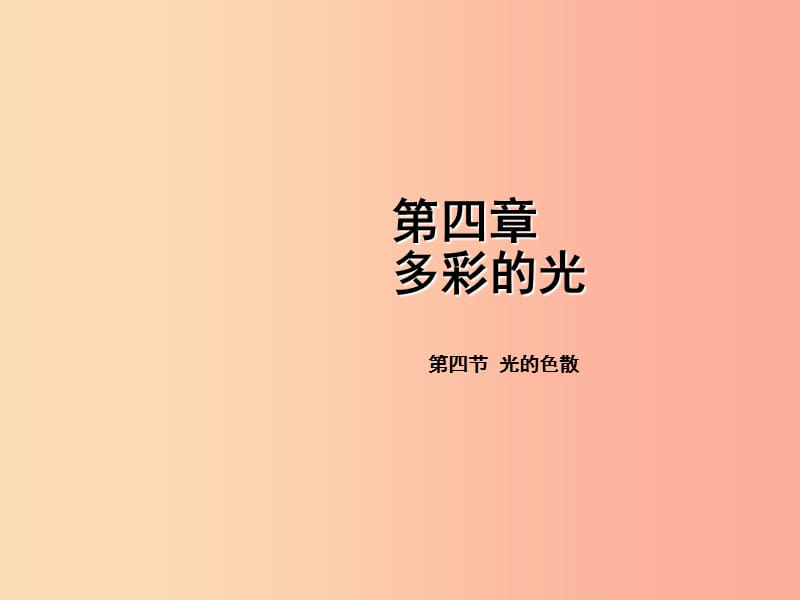 第四章
多彩的光

第四节 光的色散